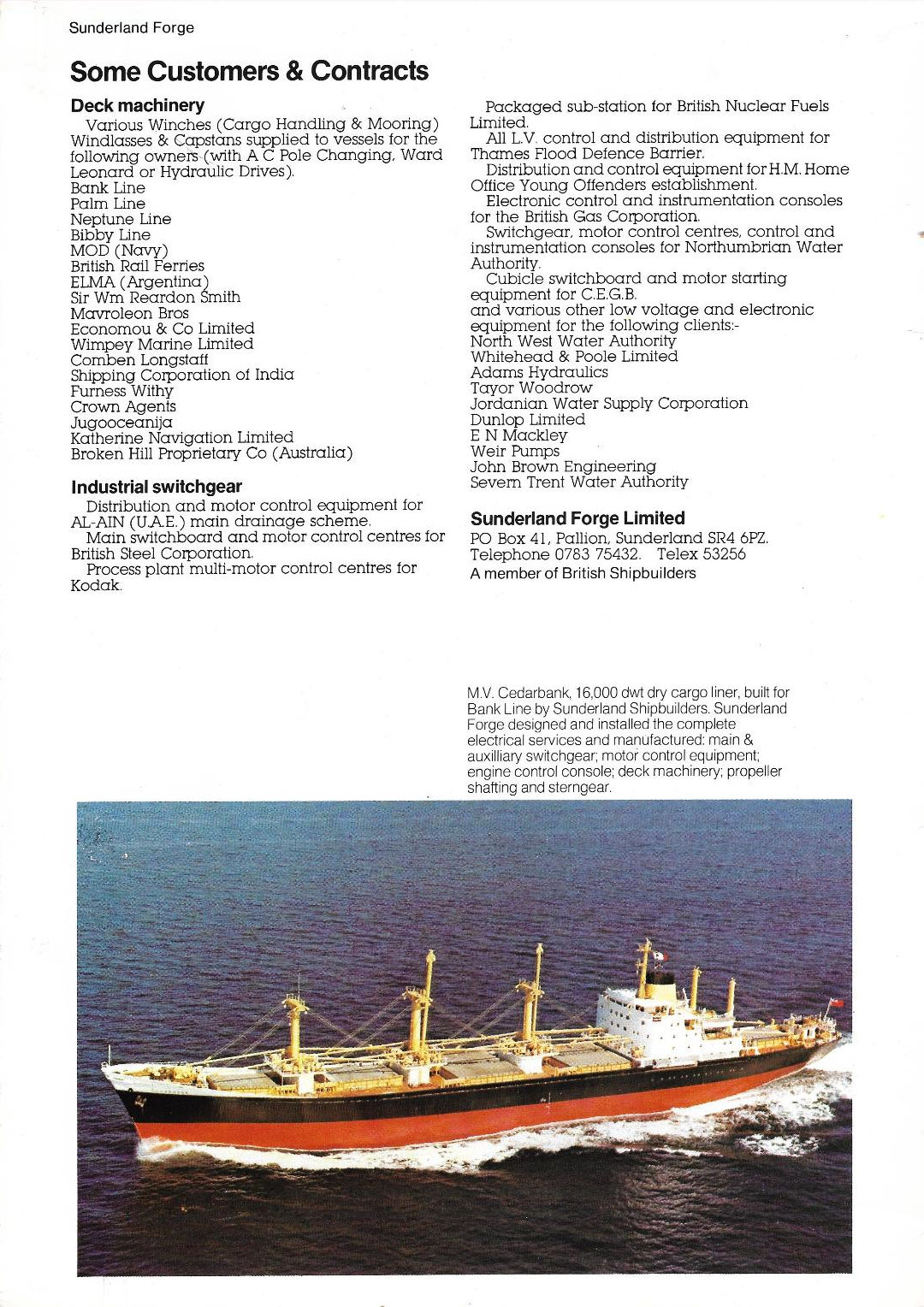 Sunderland Forge

Some Customers & Contracts

Deck machinery
Various Winches (Cargo Handling & Mooring) Windlasses & Capstans supplied to vessels for the following owners (with A C Pole Changing, Ward Leonard or Hydraulic Drives).
Bank Line
Palm Line
Neptune Line
Bibby Line
MOD (Navy)
British Rail Ferries
ELMA (Argentina)
Sir Wm Reardon Smith
Mavroleon Bros
Economou & Co Limited
Wimpey Marine Limited
Comben Longstaff
Shipping Corporation of India
Furness Withy
Crown Agents
Jugooceanija
Katherine Navigation Limited
Broken Hill Proprietary Co (Australia)

Industrial switchgear
Distribution and motor control equipment for AL-AIN (U.A.E.) main drainage scheme.
Main switchboard and motor control centres for British Steel Corporation.
Process plant multi-motor control centres for Kodak.

Packaged sub-station for British Nuclear Fuels Limited.
All L.V. control and distribution equipment for Thames Flood Defence Barrier.
Distribution and control equipment for H.M. Home Office Young Offenders establishment.
Electronic control and instrumentation consoles for the British Gas Corporation.
Switchgear, motor control centres, control and instrumentation consoles for Northumbrian Water Authority.
Cubicle switchboard and motor starting equipment for C.E.G.B.
and various other low voltage and electronic equipment for the following clients:-
North West Water Authority
Whitehead & Poole Limited
Adams Hydraulics
Tayor Woodrow
Jordanian Water Supply Corporation
Dunlop Limited
E N Mackley
Weir Pumps
John Brown Engineering
Severn Trent Water Authority

Sunderland Forge Limited
PO Box 41, Pallion, Sunderland SR4 6PZ.
Telephone 0783 75432. Telex 53256
A member of British Shipbuilders

M.V. Cedarbank, 16,000 dwt dry cargo liner, built for Bank Line by Sunderland Shipbuilders. Sunderland Forge designed and installed the complete electrical services and manufactured: main & auxilliary switchgear; motor control equipment; engine control console; deck machinery; propeller shafting and sterngear.